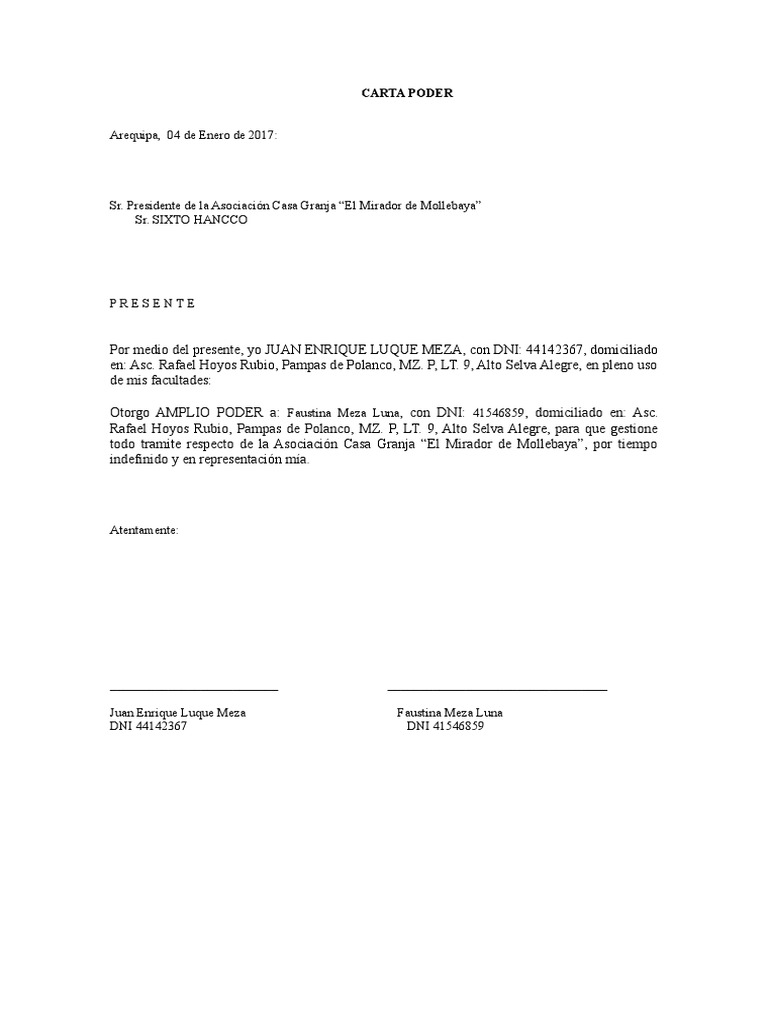 CARTA PODER

Arequipa, 04 de Enero de 2017:

Sr. Presidente de la Asociación Casa Granja “El Mirador de Mollebaya”
Sr. SIXTO HANCCO

P R E S E N T E

Por medio del presente, yo JUAN ENRIQUE LUQUE MEZA, con DNI: 44142367, domiciliado en: Asc. Rafael Hoyos Rubio, Pampas de Polanco, MZ. P, LT. 9, Alto Selva Alegre, en pleno uso de mis facultades:

Otorgo AMPLIO PODER a: Faustina Meza Luna, con DNI: 41546859, domiciliado en: Asc. Rafael Hoyos Rubio, Pampas de Polanco, MZ. P, LT. 9, Alto Selva Alegre, para que gestione todo tramite respecto de la Asociación Casa Granja “El Mirador de Mollebaya”, por tiempo indefinido y en representación mía.

Atentamente:

Juan Enrique Luque Meza
DNI 44142367

Faustina Meza Luna
DNI 41546859